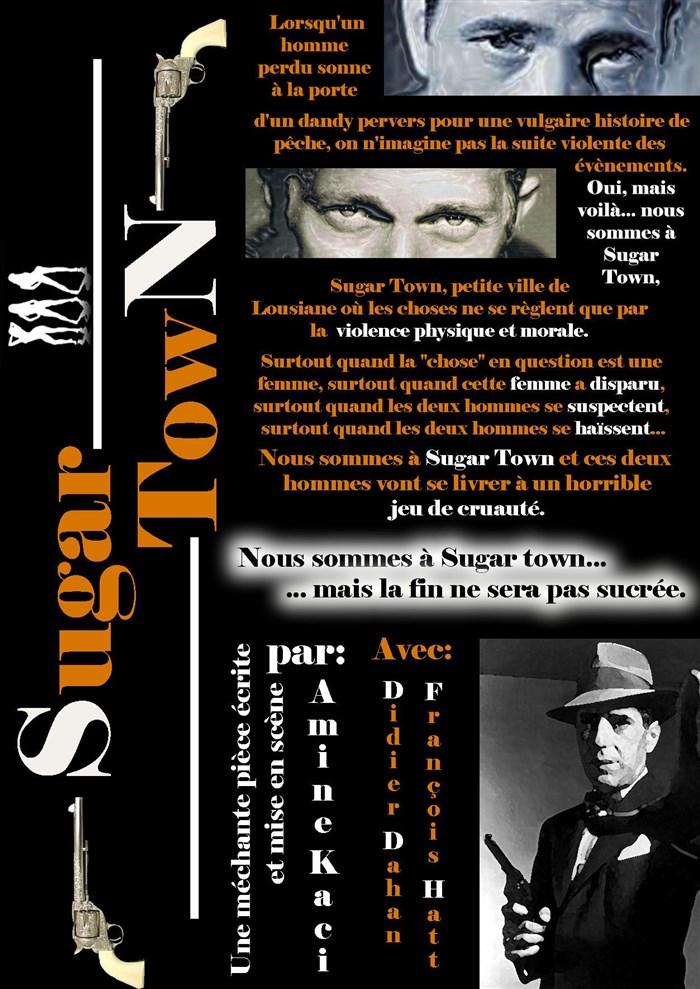 Sugar TowN

Lorsqu'un homme perdu sonne à la porte d'un dandy pervers pour une vulgaire histoire de pêche, on n'imagine pas la suite violente des évènements.

Oui, mais voilà... nous sommes à Sugar Town,

Sugar Town, petite ville de Lousiane où les choses ne se règlent que par la violence physique et morale.

Surtout quand la "chose" en question est une femme, surtout quand cette femme a disparu, surtout quand les deux hommes se suspectent, surtout quand les deux hommes se haïssent...

Nous sommes à Sugar Town et ces deux hommes vont se livrer à un horrible jeu de cruauté.

Nous sommes à Sugar town...
... mais la fin ne sera pas sucrée.

Une méchante pièce écrite et mise en scène

par:
Amine Kaci

Avec:
Didier Dahan
François Hatt